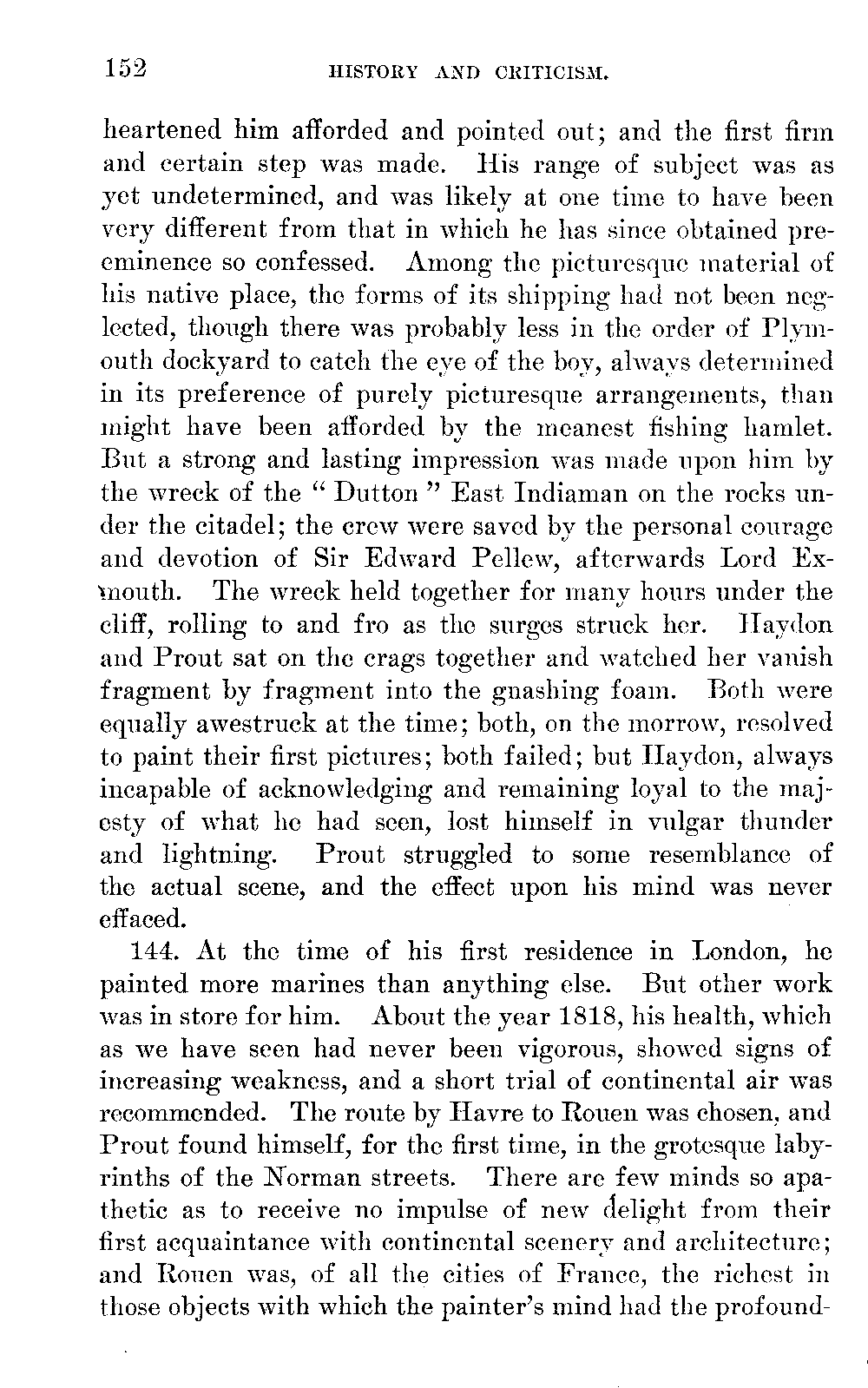 152 HISTORY AND CRITICISM.

heartened him afforded and pointed out; and the first firm and certain step was made. His range of subject was as yet undetermined, and was likely at one time to have been very different from that in which he has since obtained preeminence so confessed. Among the picturesque material of his native place, the forms of its shipping had not been neglected, though there was probably less in the order of Plymouth dockyard to catch the eye of the boy, always determined in its preference of purely picturesque arrangements, than might have been afforded by the meanest fishing hamlet. But a strong and lasting impression was made upon him by the wreck of the "Dutton" East Indiaman on the rocks under the citadel; the crew were saved by the personal courage and devotion of Sir Edward Pellew, afterwards Lord Exmouth. The wreck held together for many hours under the cliff, rolling to and fro as the surges struck her. Haydon and Prout sat on the crags together and watched her vanish fragment by fragment into the gnashing foam. Both were equally awestruck at the time; both, on the morrow, resolved to paint their first pictures; both failed; but Haydon, always incapable of acknowledging and remaining loyal to the majesty of what he had seen, lost himself in vulgar thunder and lightning. Prout struggled to some resemblance of the actual scene, and the effect upon his mind was never effaced.

144. At the time of his first residence in London, he painted more marines than anything else. But other work was in store for him. About the year 1818, his health, which as we have seen had never been vigorous, showed signs of increasing weakness, and a short trial of continental air was recommended. The route by Havre to Rouen was chosen, and Prout found himself, for the first time, in the grotesque labyrinths of the Norman streets. There are few minds so apathetic as to receive no impulse of new delight from their first acquaintance with continental scenery and architecture; and Rouen was, of all the cities of France, the richest in those objects with which the painter's mind had the profound-